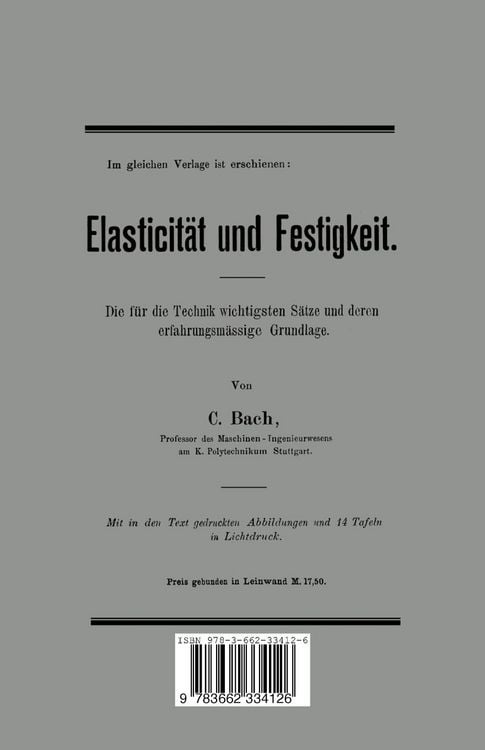 Im gleichen Verlage ist erschienen:

Elasticität und Festigkeit.

Die für die Technik wichtigsten Sätze und deren erfahrungsmässige Grundlage.

Von

C. Bach,

Professor des Maschinen-Ingenieurwesens am K. Polytechnikum Stuttgart.

Mit in den Text gedruckten Abbildungen und 14 Tafeln in Lichtdruck.

Preis gebunden in Leinwand M. 17,50.

ISBN 978-3-662-33412-6

9 783662 334126